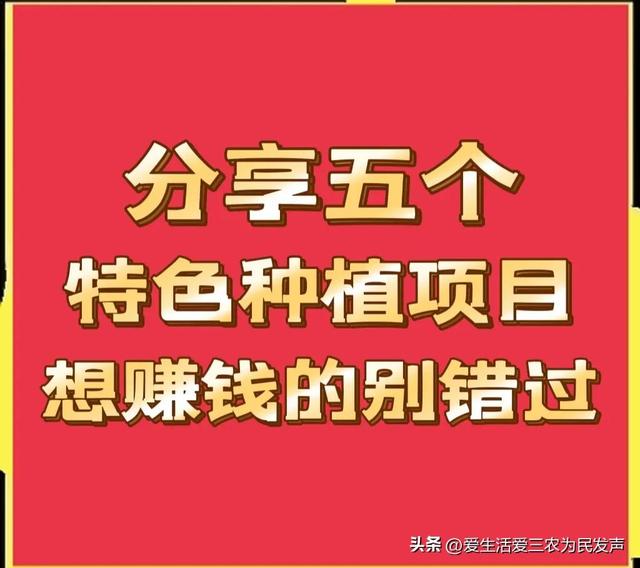 分享五个
特色种植项目
想赚钱的别错过

头条 @爱生活爱三农为民发声